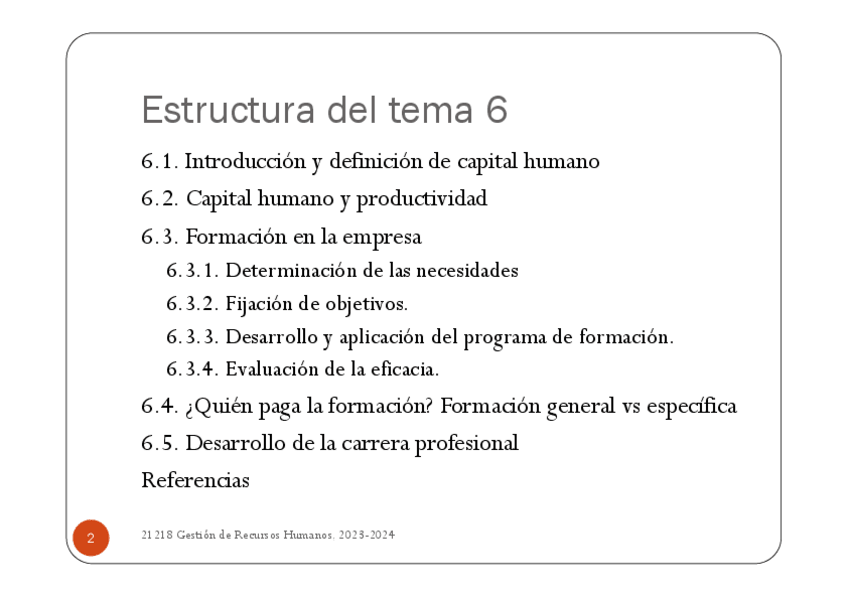 Estructura del tema 6

6.1. Introducción y definición de capital humano

6.2. Capital humano y productividad

6.3. Formación en la empresa

6.3.1. Determinación de las necesidades

6.3.2. Fijación de objetivos.

6.3.3. Desarrollo y aplicación del programa de formación.

6.3.4. Evaluación de la eficacia.

6.4. ¿Quién paga la formación? Formación general vs específica

6.5. Desarrollo de la carrera profesional

Referencias

2

21218 Gestión de Recursos Humanos. 2023-2024